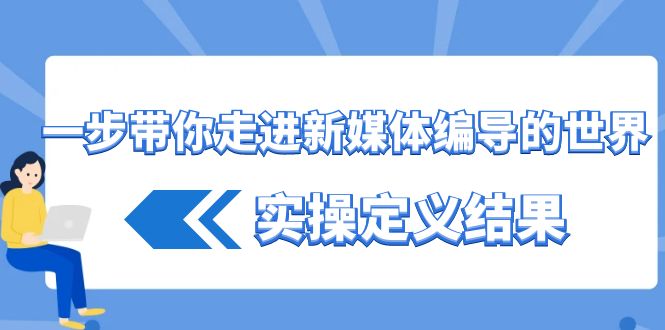 一步带你走进新媒体编导的世界

实操定义结果